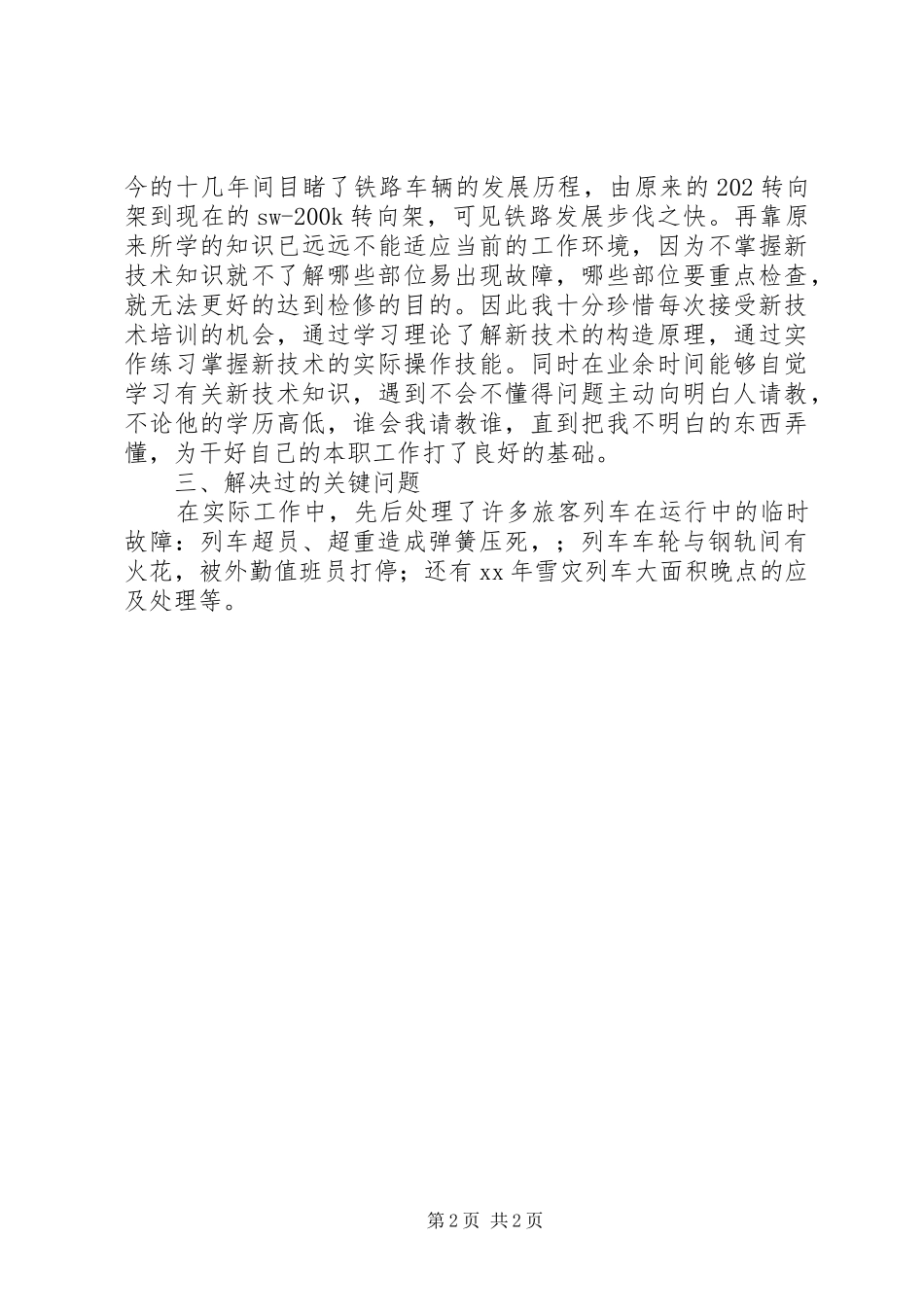 今的十几年间目睹了铁路车辆的发展历程，由原来的202转向架到现在的sw-200k转向架，可见铁路发展步伐之快。再靠原来所学的知识已远远不能适应当前的工作环境，因为不掌握新技术知识就不了解哪些部位易出现故障，哪些部位要重点检查，就无法更好的达到检修的目的。因此我十分珍惜每次接受新技术培训的机会，通过学习理论了解新技术的构造原理，通过实作练习掌握新技术的实际操作技能。同时在业余时间能够自觉学习有关新技术知识，遇到不会不懂得问题主动向明白人请教，不论他的学历高低，谁会我请教谁，直到把我不明白的东西弄懂，为干好自己的本职工作打了良好的基础。

三、解决过的关键问题

在实际工作中，先后处理了许多旅客列车在运行中的临时故障：列车超员、超重造成弹簧压死，；列车车轮与钢轨间有火花，被外勤值班员打停；还有xx年雪灾列车大面积晚点的应及处理等。

第2页 共2页